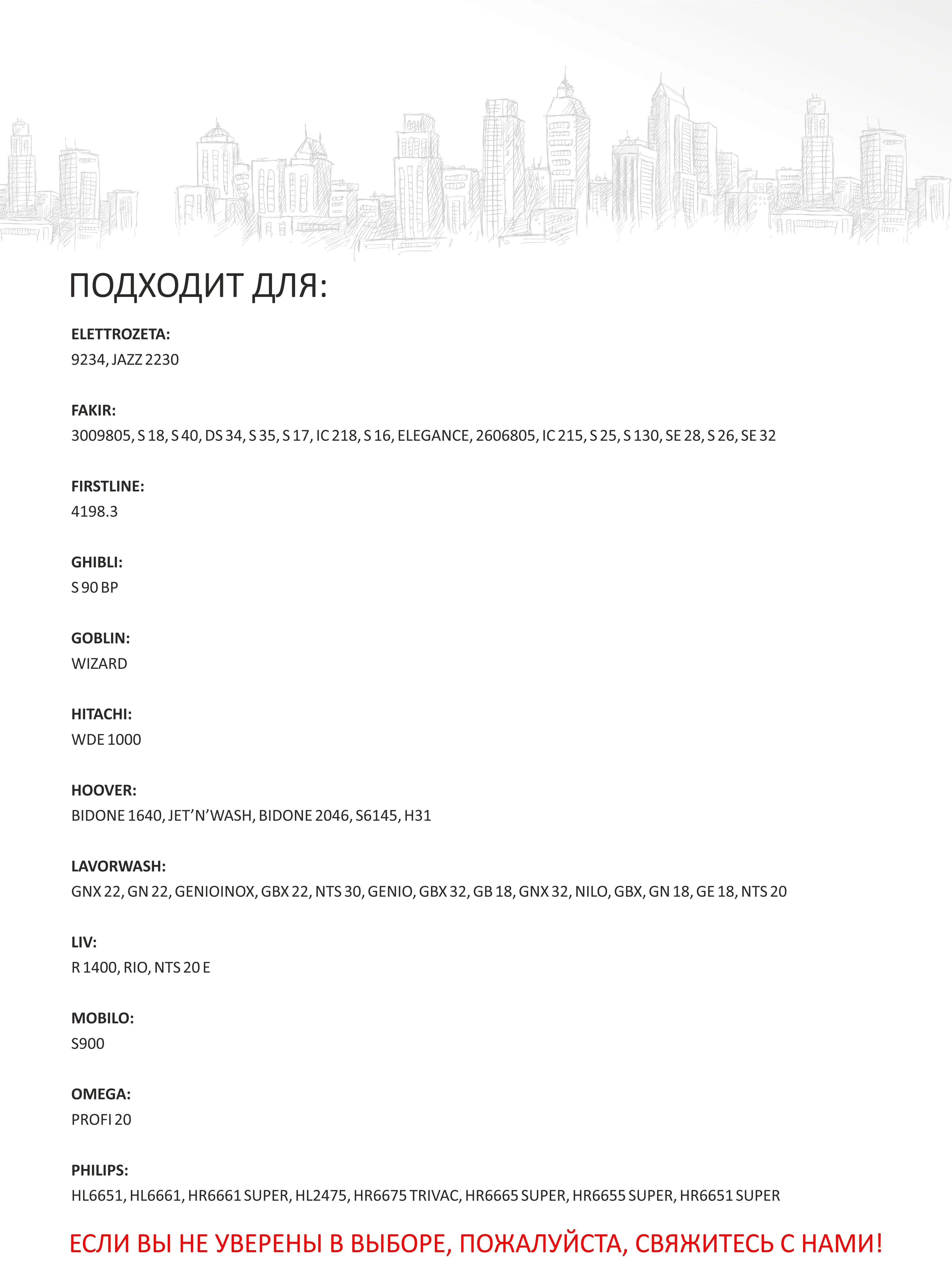 ПОДХОДИТ ДЛЯ:

ELETTROZETA:
9234, JAZZ 2230

FAKIR:
3009805, S 18, S 40, DS 34, S 35, S 17, IC 218, S 16, ELEGANCE, 2606805, IC 215, S 25, S 130, SE 28, S 26, SE 32

FIRSTLINE:
4198.3

GHIBLI:
S 90 BP

GOBLIN:
WIZARD

HITACHI:
WDE 1000

HOOVER:
BIDONE 1640, JET’N’WASH, BIDONE 2046, S6145, H31

LAVORWASH:
GNX 22, GN 22, GENIOINOX, GBX 22, NTS 30, GENIO, GBX 32, GB 18, GNX 32, NILO, GBX, GN 18, GE 18, NTS 20

LIV:
R 1400, RIO, NTS 20 E

MOBILO:
S900

OMEGA:
PROFI 20

PHILIPS:
HL6651, HL6661, HR6661 SUPER, HL2475, HR6675 TRIVAC, HR6665 SUPER, HR6655 SUPER, HR6651 SUPER

ЕСЛИ ВЫ НЕ УВЕРЕНЫ В ВЫБОРЕ, ПОЖАЛУЙСТА, СВЯЖИТЕСЬ С НАМИ!